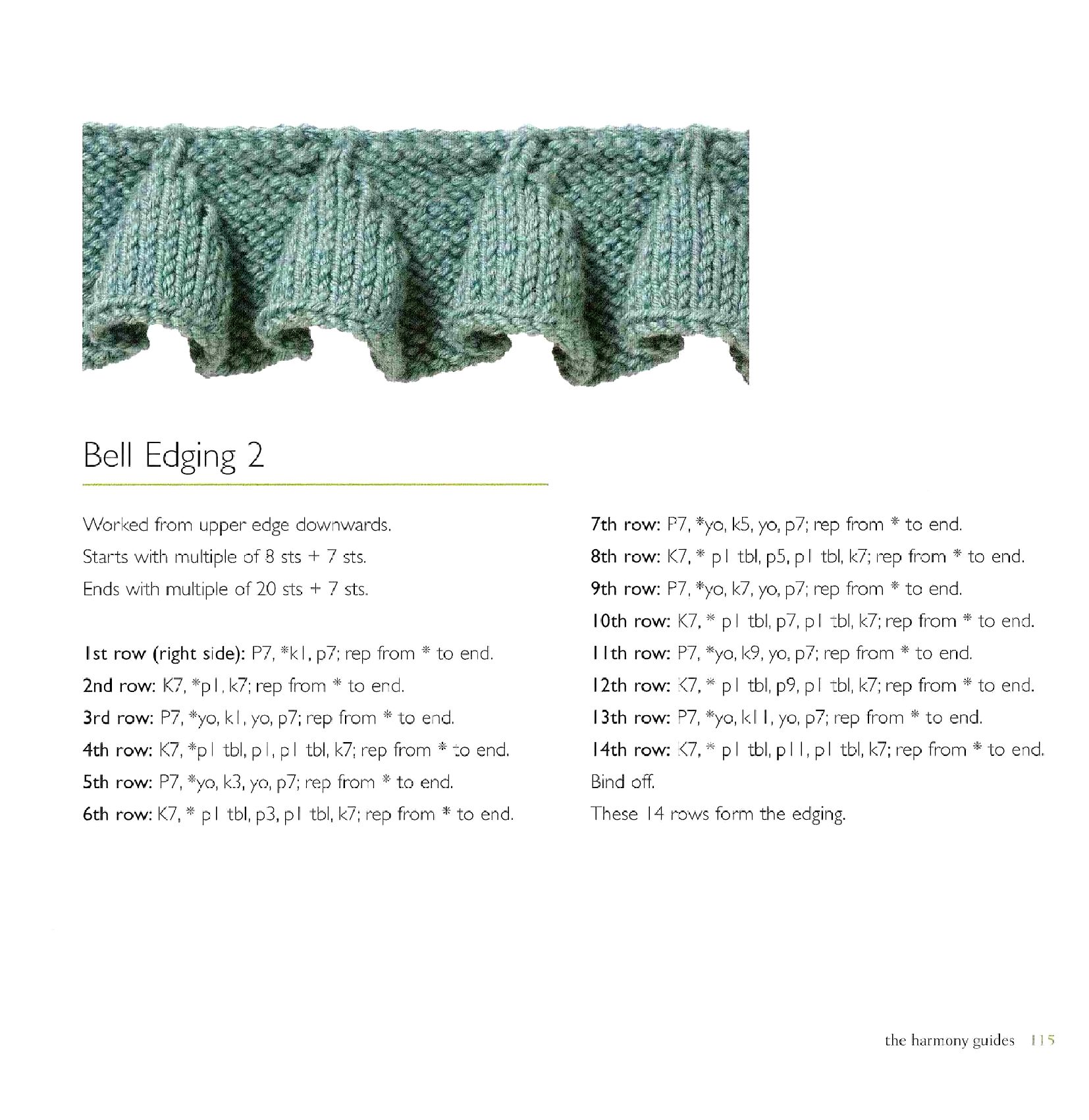 Bell Edging 2

Worked from upper edge downwards.

Starts with multiple of 8 sts + 7 sts.

Ends with multiple of 20 sts + 7 sts.

1st row (right side): P7, *k1, p7; rep from * to end.

2nd row: K7, *p1, k7; rep from * to end.

3rd row: P7, *yo, k1, yo, p7; rep from * to end.

4th row: K7, *p1 tbl, p1, p1 tbl, k7; rep from * to end.

5th row: P7, *yo, k3, yo, p7; rep from * to end.

6th row: K7, * p1 tbl, p3, p1 tbl, k7; rep from * to end.

7th row: P7, *yo, k5, yo, p7; rep from * to end.

8th row: K7, * p1 tbl, p5, p1 tbl, k7; rep from * to end.

9th row: P7, *yo, k7, yo, p7; rep from * to end.

10th row: K7, * p1 tbl, p7, p1 tbl, k7; rep from * to end.

11th row: P7, *yo, k9, yo, p7; rep from * to end.

12th row: K7, * p1 tbl, p9, p1 tbl, k7; rep from * to end.

13th row: P7, *yo, k11, yo, p7; rep from * to end.

14th row: K7, * p1 tbl, p11, p1 tbl, k7; rep from * to end.

Bind off.

These 14 rows form the edging.

the harmony guides 115